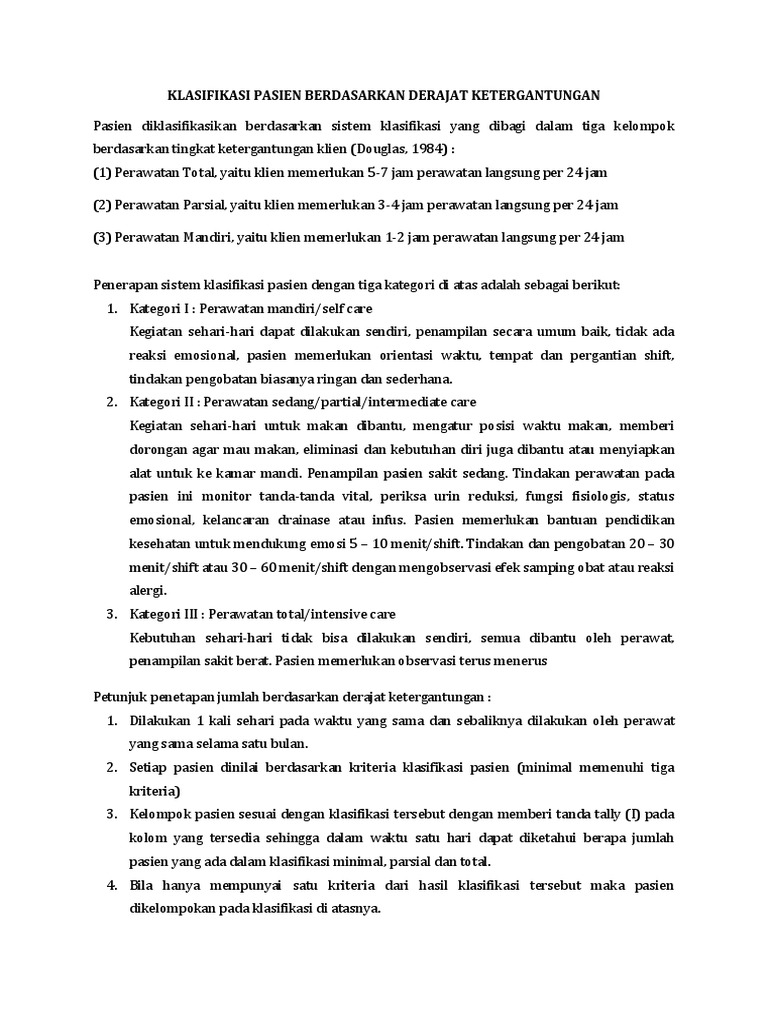 KLASIFIKASI PASIEN BERDASARKAN DERAJAT KETERGANTUNGAN

Pasien diklasifikasikan berdasarkan sistem klasifikasi yang dibagi dalam tiga kelompok berdasarkan tingkat ketergantungan klien (Douglas, 1984) :

(1) Perawatan Total, yaitu klien memerlukan 5-7 jam perawatan langsung per 24 jam

(2) Perawatan Parsial, yaitu klien memerlukan 3-4 jam perawatan langsung per 24 jam

(3) Perawatan Mandiri, yaitu klien memerlukan 1-2 jam perawatan langsung per 24 jam

Penerapan sistem klasifikasi pasien dengan tiga kategori di atas adalah sebagai berikut:

1. Kategori I : Perawatan mandiri/self care
Kegiatan sehari-hari dapat dilakukan sendiri, penampilan secara umum baik, tidak ada reaksi emosional, pasien memerlukan orientasi waktu, tempat dan pergantian shift, tindakan pengobatan biasanya ringan dan sederhana.

2. Kategori II : Perawatan sedang/partial/intermediate care
Kegiatan sehari-hari untuk makan dibantu, mengatur posisi waktu makan, memberi dorongan agar mau makan, eliminasi dan kebutuhan diri juga dibantu atau menyiapkan alat untuk ke kamar mandi. Penampilan pasien sakit sedang. Tindakan perawatan pada pasien ini monitor tanda-tanda vital, periksa urin reduksi, fungsi fisiologis, status emosional, kelancaran drainase atau infus. Pasien memerlukan bantuan pendidikan kesehatan untuk mendukung emosi 5 – 10 menit/shift. Tindakan dan pengobatan 20 – 30 menit/shift atau 30 – 60 menit/shift dengan mengobservasi efek samping obat atau reaksi alergi.

3. Kategori III : Perawatan total/intensive care
Kebutuhan sehari-hari tidak bisa dilakukan sendiri, semua dibantu oleh perawat, penampilan sakit berat. Pasien memerlukan observasi terus menerus

Petunjuk penetapan jumlah berdasarkan derajat ketergantungan :

1. Dilakukan 1 kali sehari pada waktu yang sama dan sebaliknya dilakukan oleh perawat yang sama selama satu bulan.

2. Setiap pasien dinilai berdasarkan kriteria klasifikasi pasien (minimal memenuhi tiga kriteria)

3. Kelompok pasien sesuai dengan klasifikasi tersebut dengan memberi tanda tally (I) pada kolom yang tersedia sehingga dalam waktu satu hari dapat diketahui berapa jumlah pasien yang ada dalam klasifikasi minimal, parsial dan total.

4. Bila hanya mempunyai satu kriteria dari hasil klasifikasi tersebut maka pasien dikelompokan pada klasifikasi di atasnya.